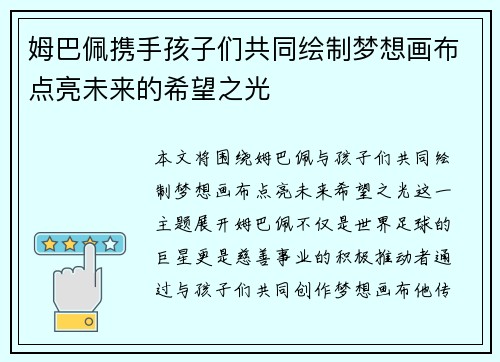 姆巴佩携手孩子们共同绘制梦想画布点亮未来的希望之光

本文将围绕姆巴佩与孩子们共同绘制梦想画布点亮未来希望之光这一主题展开姆巴佩不仅是世界足球的巨星更是慈善事业的积极推动者通过与孩子们共同创作梦想画布他传